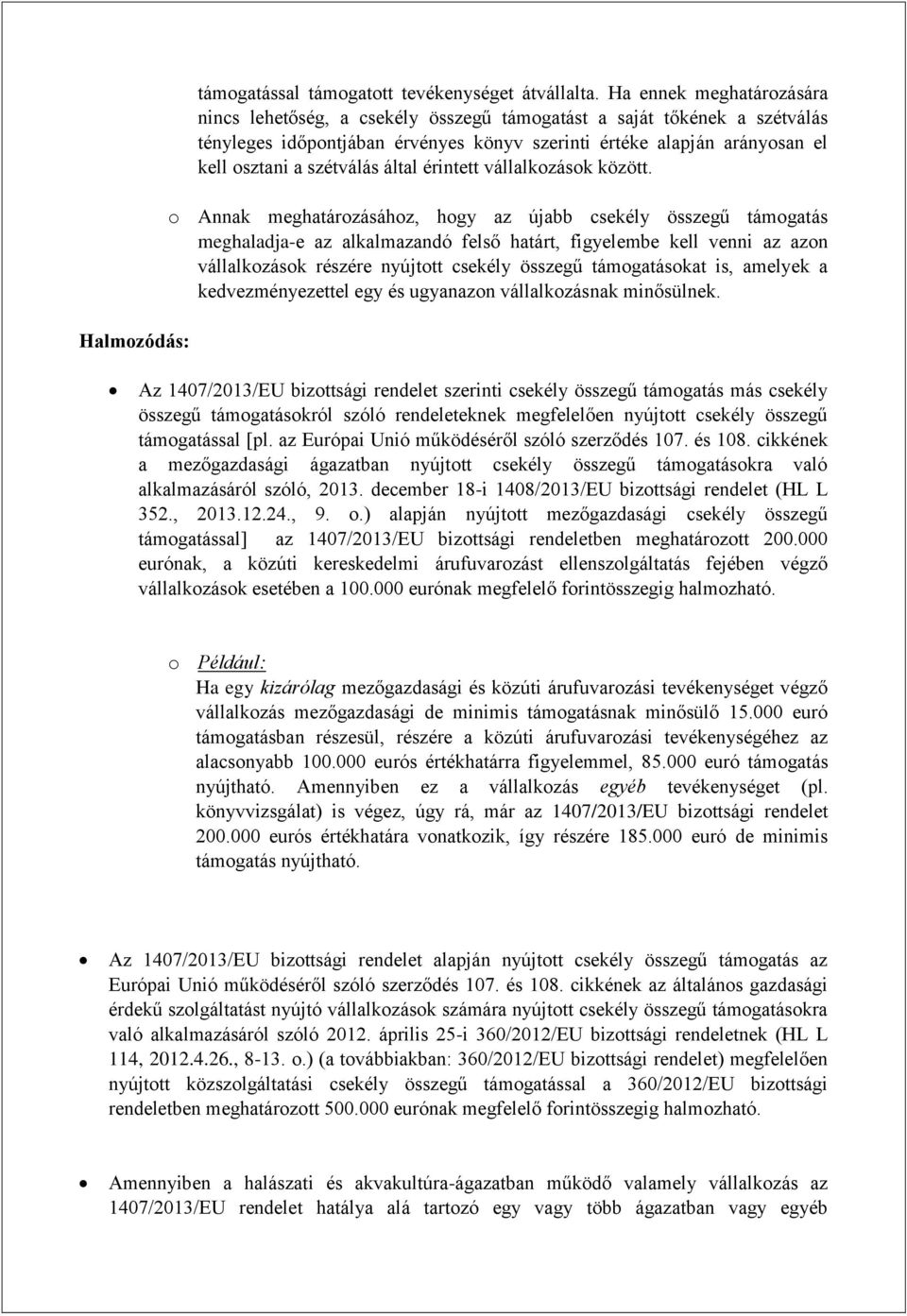 támogatással támogatott tevékenységet átvállalta. Ha ennek meghatározására nincs lehetőség, a csekély összegű támogatást a saját tőkének a szétválás tényleges időpontjában érvényes könyv szerinti értéke alapján arányosan el kell osztani a szétválás által érintett vállalkozások között.

o Annak meghatározásához, hogy az újabb csekély összegű támogatás meghaladja-e az alkalmazandó felső határt, figyelembe kell venni az azon vállalkozások részére nyújtott csekély összegű támogatásokat is, amelyek a kedvezményezettel egy és ugyanazon vállalkozásnak minősülnek.

Halmozódás:

• Az 1407/2013/EU bizottsági rendelet szerinti csekély összegű támogatás más csekély összegű támogatásokról szóló rendeleteknek megfelelően nyújtott csekély összegű támogatással [pl. az Európai Unió működéséről szóló szerződés 107. és 108. cikkének a mezőgazdasági ágazatban nyújtott csekély összegű támogatásokra való alkalmazásáról szóló, 2013. december 18-i 1408/2013/EU bizottsági rendelet (HL L 352., 2013.12.24., 9. o.) alapján nyújtott mezőgazdasági csekély összegű támogatással] az 1407/2013/EU bizottsági rendeletben meghatározott 200.000 eurónak, a közúti kereskedelmi árufuvarozást ellenszolgáltatás fejében végző vállalkozások esetében a 100.000 eurónak megfelelő forintösszegig halmozható.

o Például:
Ha egy kizárólag mezőgazdasági és közúti árufuvarozási tevékenységet végző vállalkozás mezőgazdasági de minimis támogatásnak minősülő 15.000 euró támogatásban részesül, részére a közúti árufuvarozási tevékenységéhez az alacsonyabb 100.000 eurós értékhatárra figyelemmel, 85.000 euró támogatás nyújtható. Amennyiben ez a vállalkozás egyéb tevékenységet (pl. könyvvizsgálat) is végez, úgy rá, már az 1407/2013/EU bizottsági rendelet 200.000 eurós értékhatára vonatkozik, így részére 185.000 euró de minimis támogatás nyújtható.

• Az 1407/2013/EU bizottsági rendelet alapján nyújtott csekély összegű támogatás az Európai Unió működéséről szóló szerződés 107. és 108. cikkének az általános gazdasági érdekű szolgáltatást nyújtó vállalkozások számára nyújtott csekély összegű támogatásokra való alkalmazásáról szóló 2012. április 25-i 360/2012/EU bizottsági rendeletnek (HL L 114, 2012.4.26., 8-13. o.) (a továbbiakban: 360/2012/EU bizottsági rendelet) megfelelően nyújtott közszolgáltatási csekély összegű támogatással a 360/2012/EU bizottsági rendeletben meghatározott 500.000 eurónak megfelelő forintösszegig halmozható.

• Amennyiben a halászati és akvakultúra-ágazatban működő valamely vállalkozás az 1407/2013/EU rendelet hatálya alá tartozó egy vagy több ágazatban vagy egyéb